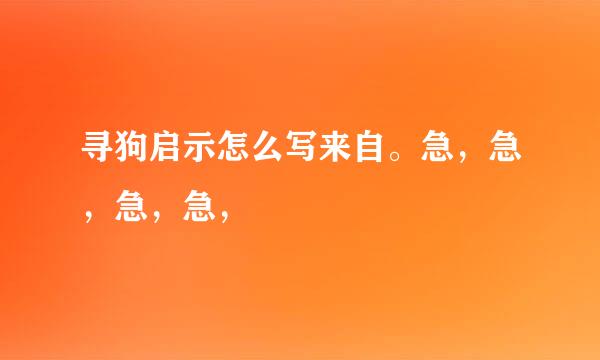 寻狗启示怎么写来自。急，急，急，急，